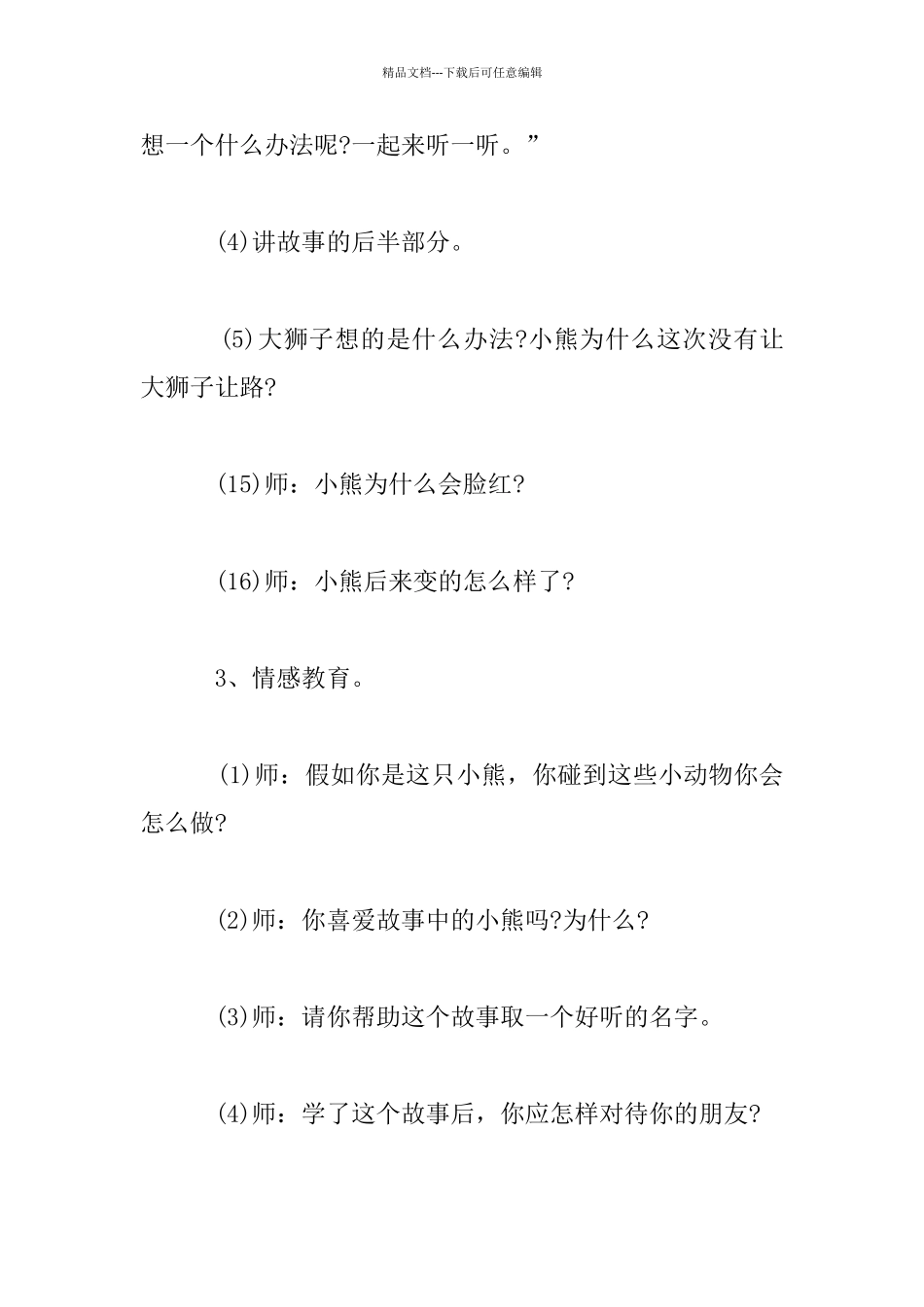 精品文档---下载后可任意编辑

想一个什么办法呢?一起来听一听。”

(4)讲故事的后半部分。

(5)大狮子想的是什么办法?小熊为什么这次没有让大狮子让路?

(15)师：小熊为什么会脸红?

(16)师：小熊后来变的怎么样了?

3、情感教育。

(1)师：假如你是这只小熊，你碰到这些小动物你会怎么做?

(2)师：你喜爱故事中的小熊吗?为什么?

(3)师：请你帮助这个故事取一个好听的名字。

(4)师：学了这个故事后，你应怎样对待你的朋友?